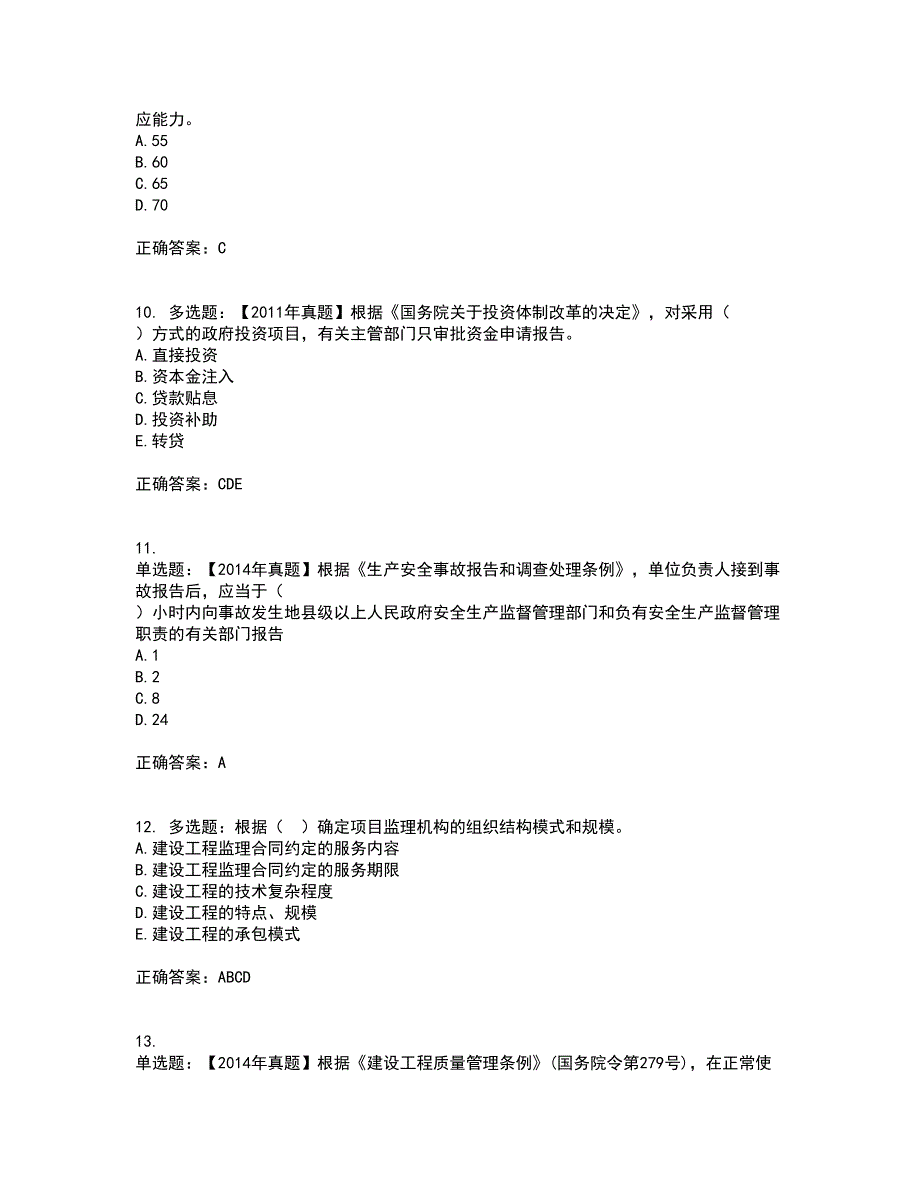 应能力。
A. 55
B. 60
C. 65
D. 70

正确答案：C

10. 多选题：【2011年真题】根据《国务院关于投资体制改革的决定》，对采用（ ）方式的政府投资项目，有关主管部门只审批资金申请报告。
A. 直接投资
B. 资本金注入
C. 贷款贴息
D. 投资补助
E. 转贷

正确答案：CDE

11.
单选题：【2014年真题】根据《生产安全事故报告和调查处理条例》，单位负责人接到事故报告后，应当于（ ）小时内向事故发生地县级以上人民政府安全生产监督管理部门和负有安全生产监督管理职责的有关部门报告
A. 1
B. 2
C. 8
D. 24

正确答案：A

12. 多选题：根据（ ）确定项目监理机构的组织结构模式和规模。
A. 建设工程监理合同约定的服务内容
B. 建设工程监理合同约定的服务期限
C. 建设工程的技术复杂程度
D. 建设工程的特点、规模
E. 建设工程的承包模式

正确答案：ABCD

13.
单选题：【2014年真题】根据《建设工程质量管理条例》（国务院令第279号），在正常使